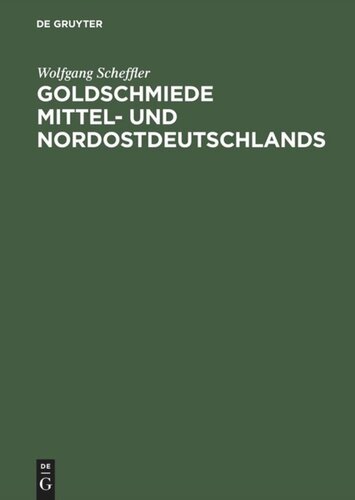 DE GRUYTER

Wolfgang Scheffler
GOLDSCHMIEDE MITTEL- UND NORDOSTDEUTSCHLANDS

DE
G